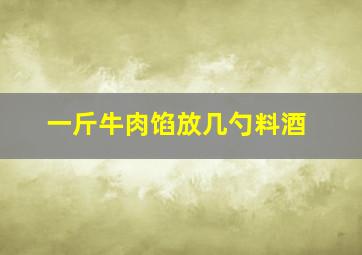 一斤牛肉馅放几勺料酒